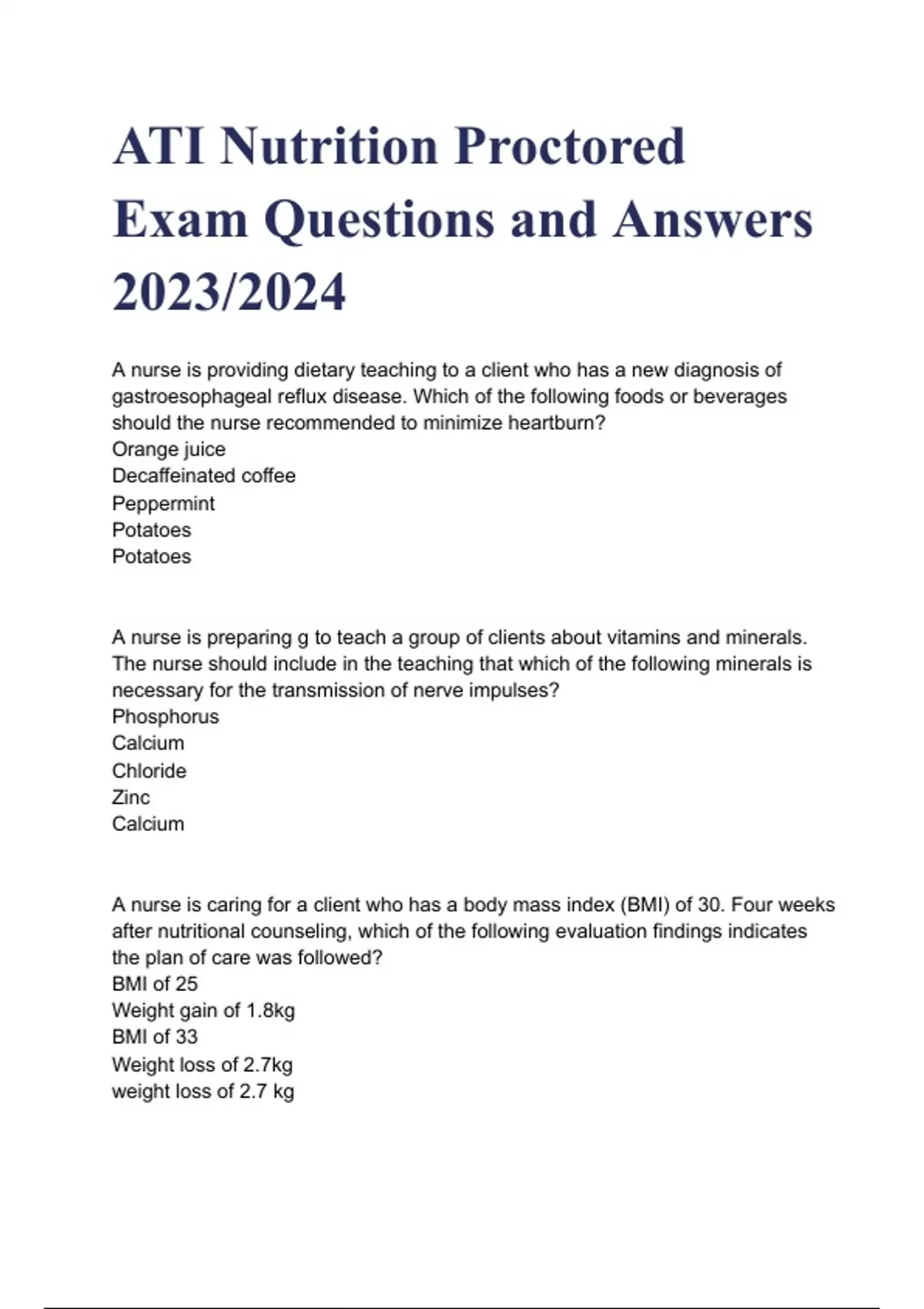 ATI Nutrition Proctored Exam Questions and Answers 2023/2024

A nurse is providing dietary teaching to a client who has a new diagnosis of gastroesophageal reflux disease. Which of the following foods or beverages should the nurse recommended to minimize heartburn?
Orange juice
Decaffeinated coffee
Peppermint
Potatoes
Potatoes

A nurse is preparing g to teach a group of clients about vitamins and minerals. The nurse should include in the teaching that which of the following minerals is necessary for the transmission of nerve impulses?
Phosphorus
Calcium
Chloride
Zinc
Calcium

A nurse is caring for a client who has a body mass index (BMI) of 30. Four weeks after nutritional counseling, which of the following evaluation findings indicates the plan of care was followed?
BMI of 25
Weight gain of 1.8kg
BMI of 33
Weight loss of 2.7kg
weight loss of 2.7 kg